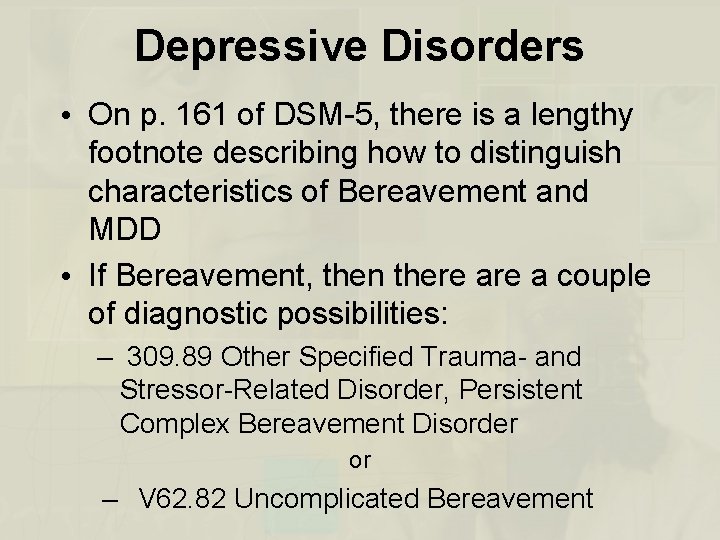 Depressive Disorders

• On p. 161 of DSM-5, there is a lengthy footnote describing how to distinguish characteristics of Bereavement and MDD

• If Bereavement, then there are a couple of diagnostic possibilities:

– 309.89 Other Specified Trauma- and Stressor-Related Disorder, Persistent Complex Bereavement Disorder

or

– V62.82 Uncomplicated Bereavement